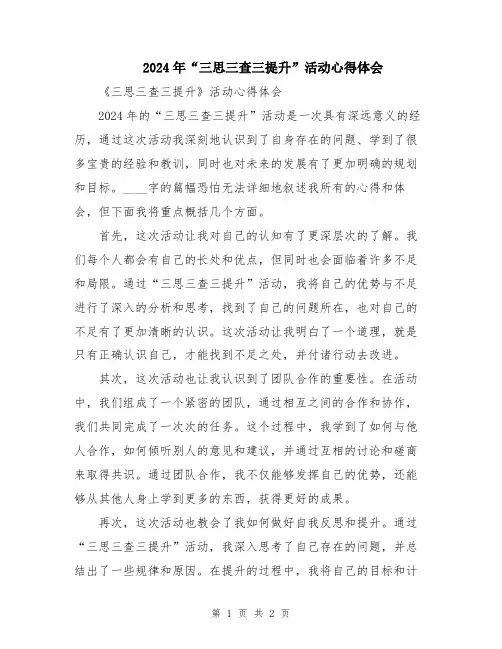 2024年“三思三查三提升”活动心得体会

《三思三查三提升》活动心得体会

2024年的“三思三查三提升”活动是一次具有深远意义的经历，通过这次活动我深刻地认识到了自身存在的问题、学到了很多宝贵的经验和教训，同时也对未来的发展有了更加明确的规划和目标。____字的篇幅恐怕无法详细地叙述我所有的心得和体会，但下面我将重点概括几个方面。

首先，这次活动让我对自己的认知有了更深层次的了解。我们每个人都会有自己的长处和优点，但同时也会面临着许多不足和局限。通过“三思三查三提升”活动，我将自己的优势与不足进行了深入的分析和思考，找到了自己的问题所在，也对自己的不足有了更加清晰的认识。这次活动让我明白了一个道理，就是只有正确认识自己，才能找到不足之处，并付诸行动去改进。

其次，这次活动也让我认识到了团队合作的重要性。在活动中，我们组成了一个紧密的团队，通过相互之间的合作和协作，我们共同完成了一次次的任务。这个过程中，我学到了如何与他人合作，如何倾听别人的意见和建议，并通过互相的讨论和磋商来取得共识。通过团队合作，我不仅能够发挥自己的优势，还能够从其他人身上学到更多的东西，获得更好的成果。

再次，这次活动也教会了我如何做好自我反思和提升。通过“三思三查三提升”活动，我深入思考了自己存在的问题，并总结出了一些规律和原因。在提升的过程中，我将自己的目标和计

第 1 页 共 2 页